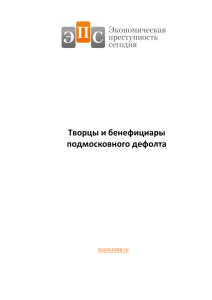 ЭПС

Экономическая преступность сегодня

Творцы и бенефициары подмосковного дефолта

econcrime.ru